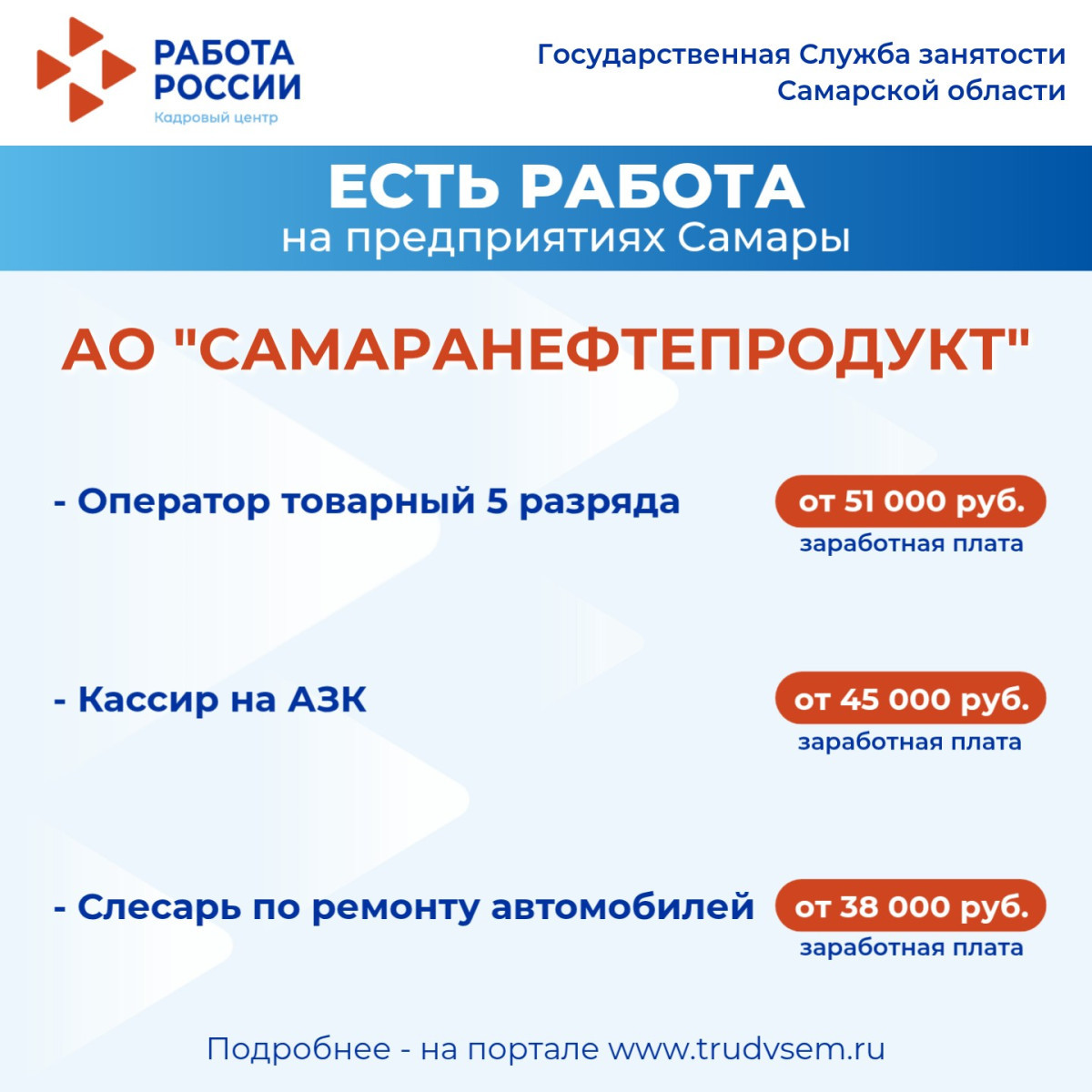 РАБОТА РОССИИ
Кадровый центр

Государственная Служба занятости Самарской области

ЕСТЬ РАБОТА
на предприятиях Самары

АО "САМАРАНЕФТЕПРОДУКТ"

- Оператор товарный 5 разряда
от 51 000 руб.
заработная плата

- Кассир на АЗК
от 45 000 руб.
заработная плата

- Слесарь по ремонту автомобилей
от 38 000 руб.
заработная плата

Подробнее - на портале www.trudvsem.ru